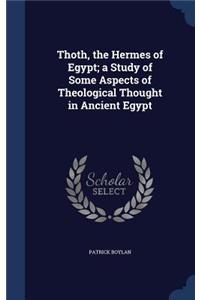 Thoth, the Hermes of Egypt; a Study of Some Aspects of Theological Thought in Ancient Egypt

Scholar
SELECT

PATRICK BOYLAN